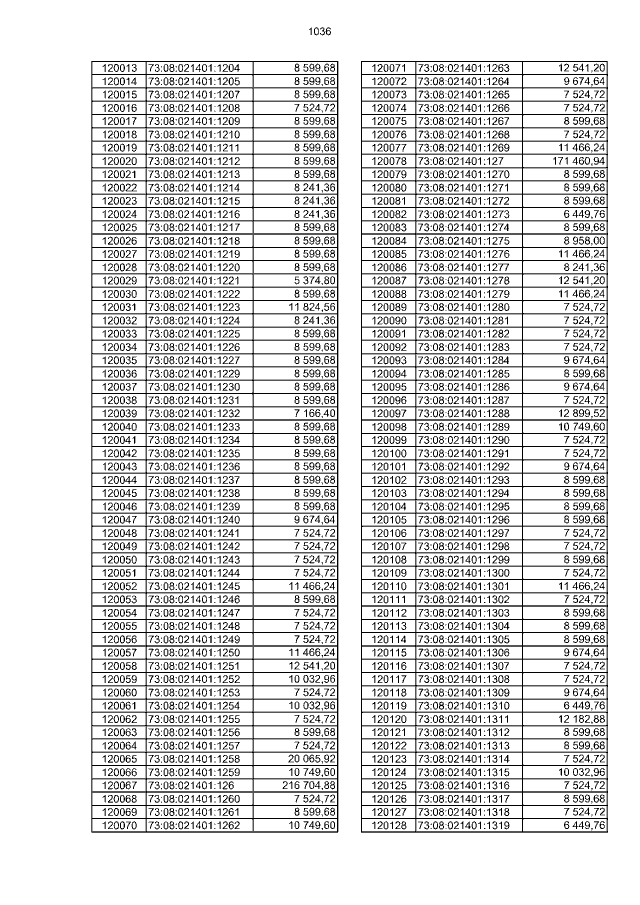 1036

| | | |
|---|---|---|
| 120013 | 73:08:021401:1204 | 8 599,68 |
| 120014 | 73:08:021401:1205 | 8 599,68 |
| 120015 | 73:08:021401:1207 | 8 599,68 |
| 120016 | 73:08:021401:1208 | 7 524,72 |
| 120017 | 73:08:021401:1209 | 8 599,68 |
| 120018 | 73:08:021401:1210 | 8 599,68 |
| 120019 | 73:08:021401:1211 | 8 599,68 |
| 120020 | 73:08:021401:1212 | 8 599,68 |
| 120021 | 73:08:021401:1213 | 8 599,68 |
| 120022 | 73:08:021401:1214 | 8 241,36 |
| 120023 | 73:08:021401:1215 | 8 241,36 |
| 120024 | 73:08:021401:1216 | 8 241,36 |
| 120025 | 73:08:021401:1217 | 8 599,68 |
| 120026 | 73:08:021401:1218 | 8 599,68 |
| 120027 | 73:08:021401:1219 | 8 599,68 |
| 120028 | 73:08:021401:1220 | 8 599,68 |
| 120029 | 73:08:021401:1221 | 5 374,80 |
| 120030 | 73:08:021401:1222 | 8 599,68 |
| 120031 | 73:08:021401:1223 | 11 824,56 |
| 120032 | 73:08:021401:1224 | 8 241,36 |
| 120033 | 73:08:021401:1225 | 8 599,68 |
| 120034 | 73:08:021401:1226 | 8 599,68 |
| 120035 | 73:08:021401:1227 | 8 599,68 |
| 120036 | 73:08:021401:1229 | 8 599,68 |
| 120037 | 73:08:021401:1230 | 8 599,68 |
| 120038 | 73:08:021401:1231 | 8 599,68 |
| 120039 | 73:08:021401:1232 | 7 166,40 |
| 120040 | 73:08:021401:1233 | 8 599,68 |
| 120041 | 73:08:021401:1234 | 8 599,68 |
| 120042 | 73:08:021401:1235 | 8 599,68 |
| 120043 | 73:08:021401:1236 | 8 599,68 |
| 120044 | 73:08:021401:1237 | 8 599,68 |
| 120045 | 73:08:021401:1238 | 8 599,68 |
| 120046 | 73:08:021401:1239 | 8 599,68 |
| 120047 | 73:08:021401:1240 | 9 674,64 |
| 120048 | 73:08:021401:1241 | 7 524,72 |
| 120049 | 73:08:021401:1242 | 7 524,72 |
| 120050 | 73:08:021401:1243 | 7 524,72 |
| 120051 | 73:08:021401:1244 | 7 524,72 |
| 120052 | 73:08:021401:1245 | 11 466,24 |
| 120053 | 73:08:021401:1246 | 8 599,68 |
| 120054 | 73:08:021401:1247 | 7 524,72 |
| 120055 | 73:08:021401:1248 | 7 524,72 |
| 120056 | 73:08:021401:1249 | 7 524,72 |
| 120057 | 73:08:021401:1250 | 11 466,24 |
| 120058 | 73:08:021401:1251 | 12 541,20 |
| 120059 | 73:08:021401:1252 | 10 032,96 |
| 120060 | 73:08:021401:1253 | 7 524,72 |
| 120061 | 73:08:021401:1254 | 10 032,96 |
| 120062 | 73:08:021401:1255 | 7 524,72 |
| 120063 | 73:08:021401:1256 | 8 599,68 |
| 120064 | 73:08:021401:1257 | 7 524,72 |
| 120065 | 73:08:021401:1258 | 20 065,92 |
| 120066 | 73:08:021401:1259 | 10 749,60 |
| 120067 | 73:08:021401:126 | 216 704,88 |
| 120068 | 73:08:021401:1260 | 7 524,72 |
| 120069 | 73:08:021401:1261 | 8 599,68 |
| 120070 | 73:08:021401:1262 | 10 749,60 |

| | | |
|---|---|---|
| 120071 | 73:08:021401:1263 | 12 541,20 |
| 120072 | 73:08:021401:1264 | 9 674,64 |
| 120073 | 73:08:021401:1265 | 7 524,72 |
| 120074 | 73:08:021401:1266 | 7 524,72 |
| 120075 | 73:08:021401:1267 | 8 599,68 |
| 120076 | 73:08:021401:1268 | 7 524,72 |
| 120077 | 73:08:021401:1269 | 11 466,24 |
| 120078 | 73:08:021401:127 | 171 460,94 |
| 120079 | 73:08:021401:1270 | 8 599,68 |
| 120080 | 73:08:021401:1271 | 8 599,68 |
| 120081 | 73:08:021401:1272 | 8 599,68 |
| 120082 | 73:08:021401:1273 | 6 449,76 |
| 120083 | 73:08:021401:1274 | 8 599,68 |
| 120084 | 73:08:021401:1275 | 8 958,00 |
| 120085 | 73:08:021401:1276 | 11 466,24 |
| 120086 | 73:08:021401:1277 | 8 241,36 |
| 120087 | 73:08:021401:1278 | 12 541,20 |
| 120088 | 73:08:021401:1279 | 11 466,24 |
| 120089 | 73:08:021401:1280 | 7 524,72 |
| 120090 | 73:08:021401:1281 | 7 524,72 |
| 120091 | 73:08:021401:1282 | 7 524,72 |
| 120092 | 73:08:021401:1283 | 7 524,72 |
| 120093 | 73:08:021401:1284 | 9 674,64 |
| 120094 | 73:08:021401:1285 | 8 599,68 |
| 120095 | 73:08:021401:1286 | 9 674,64 |
| 120096 | 73:08:021401:1287 | 7 524,72 |
| 120097 | 73:08:021401:1288 | 12 899,52 |
| 120098 | 73:08:021401:1289 | 10 749,60 |
| 120099 | 73:08:021401:1290 | 7 524,72 |
| 120100 | 73:08:021401:1291 | 7 524,72 |
| 120101 | 73:08:021401:1292 | 9 674,64 |
| 120102 | 73:08:021401:1293 | 8 599,68 |
| 120103 | 73:08:021401:1294 | 8 599,68 |
| 120104 | 73:08:021401:1295 | 8 599,68 |
| 120105 | 73:08:021401:1296 | 8 599,68 |
| 120106 | 73:08:021401:1297 | 7 524,72 |
| 120107 | 73:08:021401:1298 | 7 524,72 |
| 120108 | 73:08:021401:1299 | 8 599,68 |
| 120109 | 73:08:021401:1300 | 7 524,72 |
| 120110 | 73:08:021401:1301 | 11 466,24 |
| 120111 | 73:08:021401:1302 | 7 524,72 |
| 120112 | 73:08:021401:1303 | 8 599,68 |
| 120113 | 73:08:021401:1304 | 8 599,68 |
| 120114 | 73:08:021401:1305 | 8 599,68 |
| 120115 | 73:08:021401:1306 | 9 674,64 |
| 120116 | 73:08:021401:1307 | 7 524,72 |
| 120117 | 73:08:021401:1308 | 7 524,72 |
| 120118 | 73:08:021401:1309 | 9 674,64 |
| 120119 | 73:08:021401:1310 | 6 449,76 |
| 120120 | 73:08:021401:1311 | 12 182,88 |
| 120121 | 73:08:021401:1312 | 8 599,68 |
| 120122 | 73:08:021401:1313 | 8 599,68 |
| 120123 | 73:08:021401:1314 | 7 524,72 |
| 120124 | 73:08:021401:1315 | 10 032,96 |
| 120125 | 73:08:021401:1316 | 7 524,72 |
| 120126 | 73:08:021401:1317 | 8 599,68 |
| 120127 | 73:08:021401:1318 | 7 524,72 |
| 120128 | 73:08:021401:1319 | 6 449,76 |